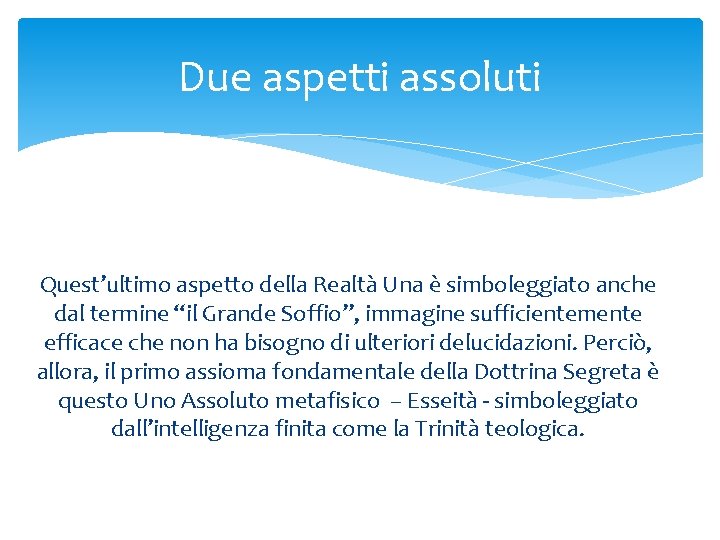 Due aspetti assoluti

Quest’ultimo aspetto della Realtà Una è simboleggiato anche dal termine “il Grande Soffio”, immagine sufficientemente efficace che non ha bisogno di ulteriori delucidazioni. Perciò, allora, il primo assioma fondamentale della Dottrina Segreta è questo Uno Assoluto metafisico – Esseità - simboleggiato dall’intelligenza finita come la Trinità teologica.